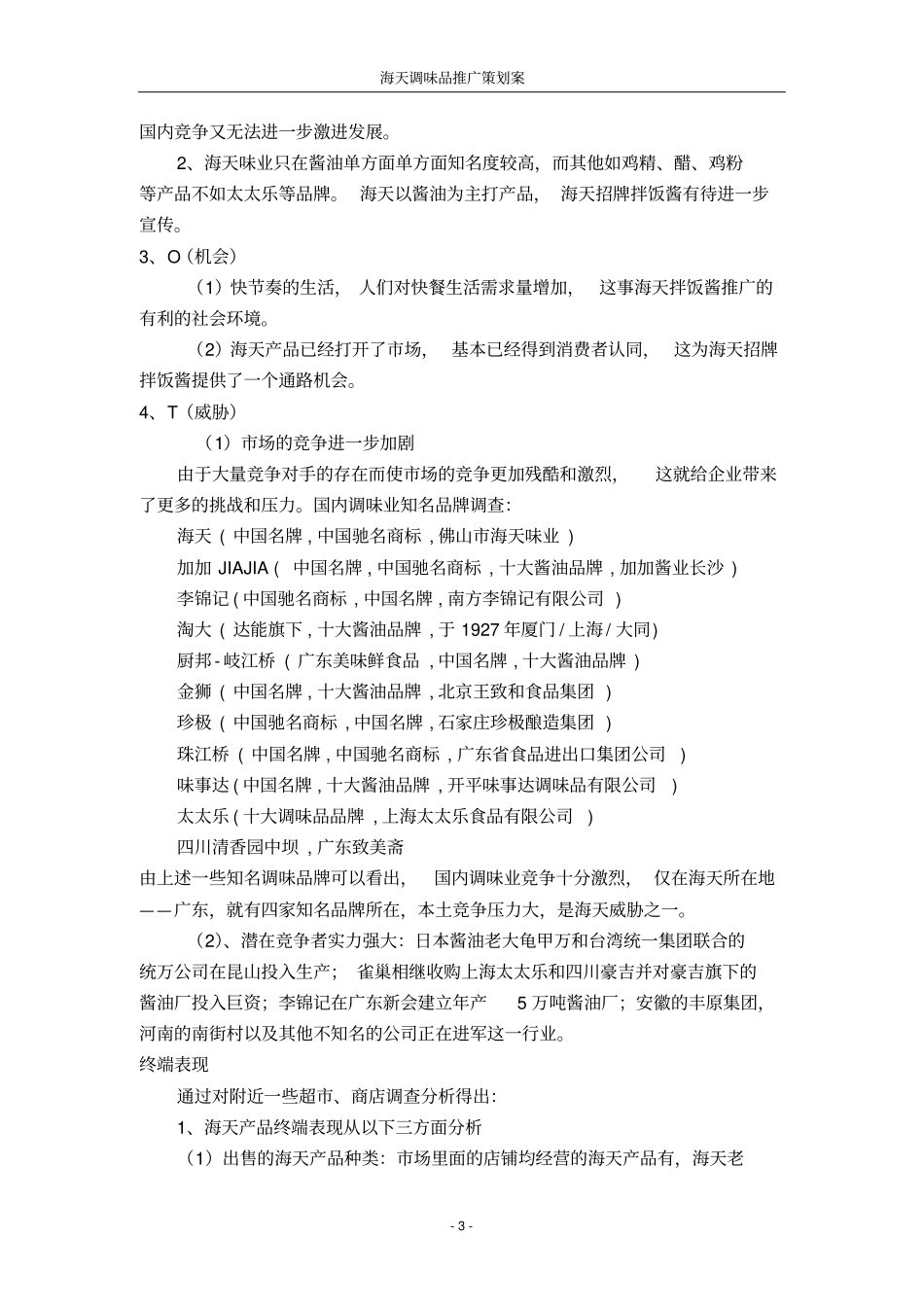 海天调味品推广策划案

国内竞争又无法进一步激进发展。

2、海天味业只在酱油单方面单方面知名度较高，而其他如鸡精、醋、鸡粉等产品不如太太乐等品牌。 海天以酱油为主打产品， 海天招牌拌饭酱有待进一步宣传。

3、O（机会）

（1）快节奏的生活， 人们对快餐生活需求量增加， 这事海天拌饭酱推广的有利的社会环境。

（2）海天产品已经打开了市场， 基本已经得到消费者认同， 这为海天招牌拌饭酱提供了一个通路机会。

4、T（威胁）

（1）市场的竞争进一步加剧

由于大量竞争对手的存在而使市场的竞争更加残酷和激烈， 这就给企业带来了更多的挑战和压力。国内调味业知名品牌调查:

海天 ( 中国名牌 , 中国驰名商标 , 佛山市海天味业 )

加加 JIAJIA ( 中国名牌 , 中国驰名商标 , 十大酱油品牌 , 加加酱业长沙 )

李锦记 ( 中国驰名商标 , 中国名牌 , 南方李锦记有限公司 )

淘大 ( 达能旗下 , 十大酱油品牌 , 于 1927 年厦门 / 上海 / 大同)

厨邦 - 岐江桥 ( 广东美味鲜食品 , 中国名牌 , 十大酱油品牌 )

金狮 ( 中国名牌 , 十大酱油品牌 , 北京王致和食品集团 )

珍极 ( 中国驰名商标 , 中国名牌 , 石家庄珍极酿造集团 )

珠江桥 ( 中国名牌 , 中国驰名商标 , 广东省食品进出口集团公司 )

味事达 ( 中国名牌 , 十大酱油品牌 , 开平味事达调味品有限公司 )

太太乐 ( 十大调味品品牌 , 上海太太乐食品有限公司 )

四川清香园中坝 , 广东致美斋

由上述一些知名调味品牌可以看出， 国内调味业竞争十分激烈， 仅在海天所在地——广东，就有四家知名品牌所在，本土竞争压力大，是海天威胁之一。

（2）、潜在竞争者实力强大：日本酱油老大龟甲万和台湾统一集团联合的统万公司在昆山投入生产； 雀巢相继收购上海太太乐和四川豪吉并对豪吉旗下的酱油厂投入巨资；李锦记在广东新会建立年产 5 万吨酱油厂；安徽的丰原集团，河南的南街村以及其他不知名的公司正在进军这一行业。

终端表现

通过对附近一些超市、商店调查分析得出:

1、海天产品终端表现从以下三方面分析

（1）出售的海天产品种类：市场里面的店铺均经营的海天产品有，海天老

- 3 -